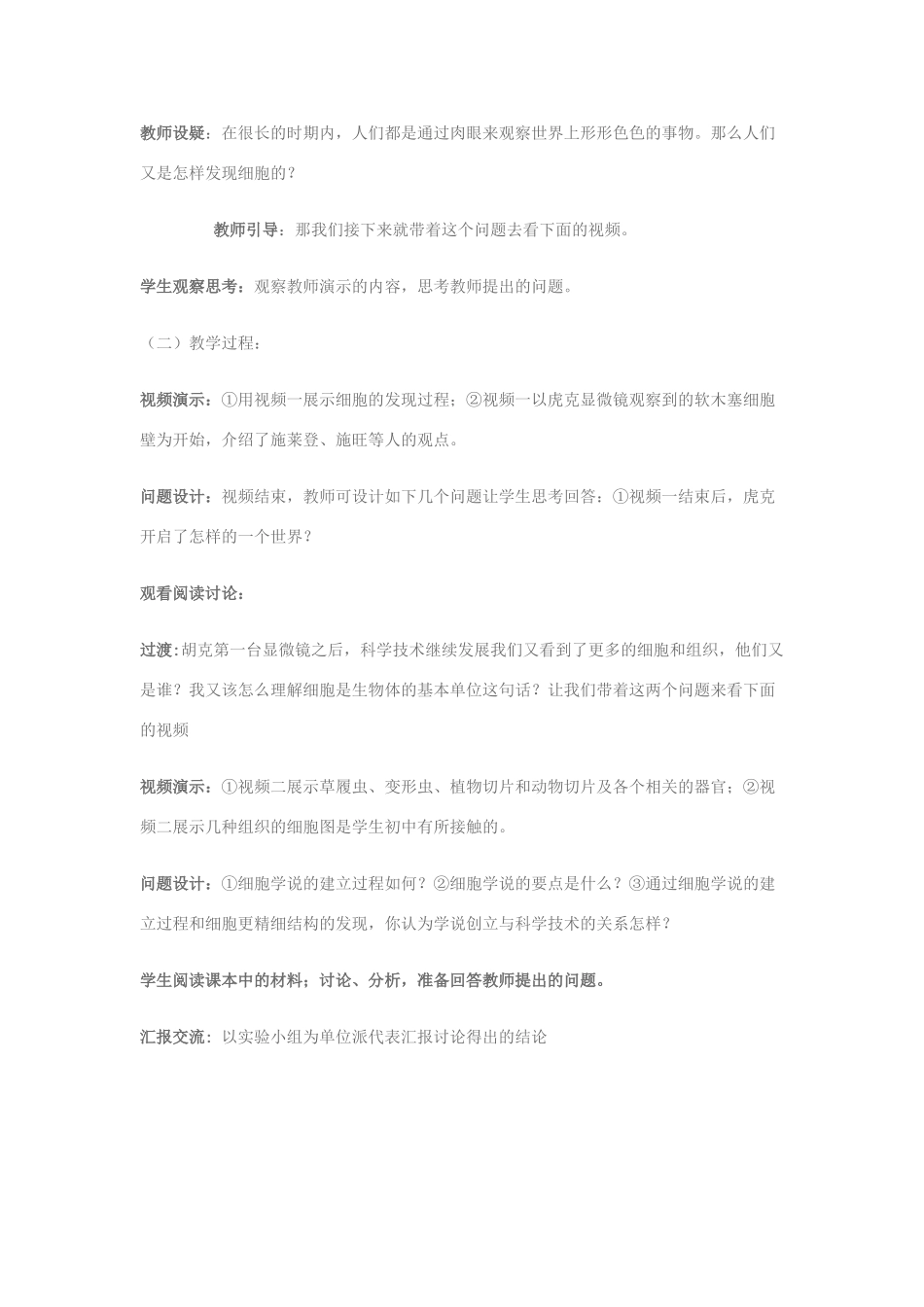 教师设疑：在很长的时期内，人们都是通过肉眼来观察世界上形形色色的事物。那么人们又是怎样发现细胞的？

教师引导：那我们接下来就带着这个问题去看下面的视频。

学生观察思考：观察教师演示的内容，思考教师提出的问题。

（二）教学过程：

视频演示：①用视频一展示细胞的发现过程；②视频一以虎克显微镜观察到的软木塞细胞壁为开始，介绍了施莱登、施旺等人的观点。

问题设计：视频结束，教师可设计如下几个问题让学生思考回答：①视频一结束后，虎克开启了怎样的一个世界？

观看阅读讨论：

过渡：胡克第一台显微镜之后，科学技术继续发展我们又看到了更多的细胞和组织，他们又是谁？我又该怎么理解细胞是生物体的基本单位这句话？让我们带着这两个问题来看下面的视频

视频演示：①视频二展示草履虫、变形虫、植物切片和动物切片及各个相关的器官；②视频二展示几种组织的细胞图是学生初中有所接触的。

问题设计：①细胞学说的建立过程如何？②细胞学说的要点是什么？③通过细胞学说的建立过程和细胞更精细结构的发现，你认为学说创立与科学技术的关系怎样？

学生阅读课本中的材料；讨论、分析，准备回答教师提出的问题。

汇报交流：以实验小组为单位派代表汇报讨论得出的结论